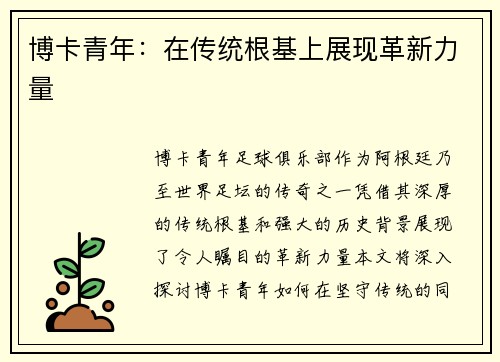 博卡青年：在传统根基上展现革新力量

博卡青年足球俱乐部作为阿根廷乃至世界足坛的传奇之一凭借其深厚的传统根基和强大的历史背景展现了令人瞩目的革新力量本文将深入探讨博卡青年如何在坚守传统的同